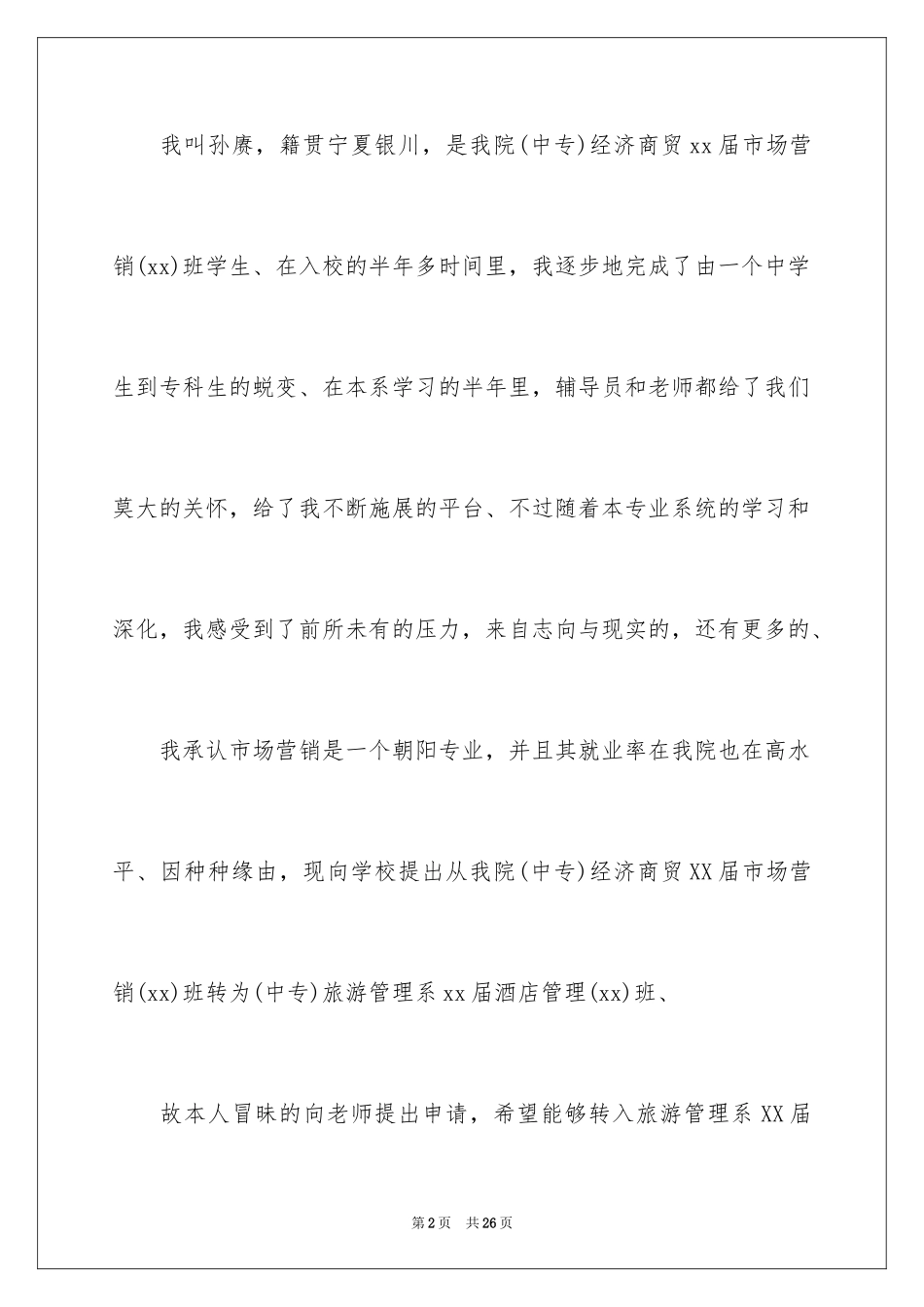 我叫孙赓，籍贯宁夏银川，是我院(中专)经济商贸xx届市场营销(xx)班学生、在入校的半年多时间里，我逐步地完成了由一个中学生到专科生的蜕变、在本系学习的半年里，辅导员和老师都给了我们莫大的关怀，给了我不断施展的平台、不过随着本专业系统的学习和深化，我感受到了前所未有的压力，来自志向与现实的，还有更多的、

我承认市场营销是一个朝阳专业，并且其就业率在我院也在高水平、因种种缘由，现向学校提出从我院(中专)经济商贸XX届市场营销(xx)班转为(中专)旅游管理系xx届酒店管理(xx)班、

故本人冒昧的向老师提出申请，希望能够转入旅游管理系XX届

第2页 共26页